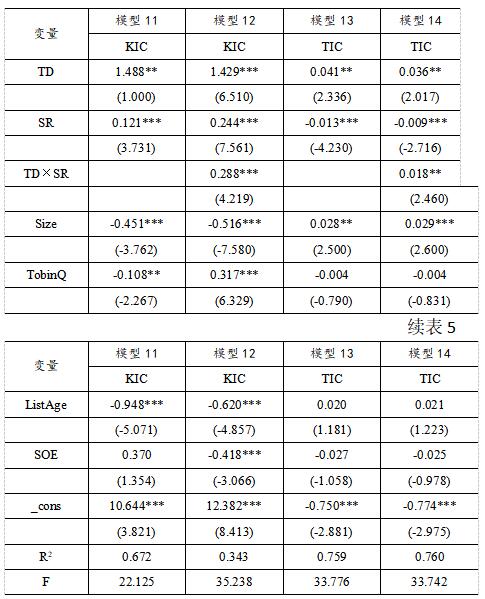 | 变量 | 模型 11 | 模型 12 | 模型 13 | 模型 14 |
|---|---|---|---|---|
| | KIC | KIC | TIC | TIC |
| TD | 1.488** | 1.429*** | 0.041** | 0.036** |
| | (1.000) | (6.510) | (2.336) | (2.017) |
| SR | 0.121*** | 0.244*** | -0.013*** | -0.009*** |
| | (3.731) | (7.561) | (-4.230) | (-2.716) |
| TD×SR | | 0.288*** | | 0.018** |
| | | (4.219) | | (2.460) |
| Size | -0.451*** | -0.516*** | 0.028** | 0.029*** |
| | (-3.762) | (-7.580) | (2.500) | (2.600) |
| TobinQ | -0.108** | 0.317*** | -0.004 | -0.004 |
| | (-2.267) | (6.329) | (-0.790) | (-0.831) |

续表 5

| 变量 | 模型 11 | 模型 12 | 模型 13 | 模型 14 |
|---|---|---|---|---|
| | KIC | KIC | TIC | TIC |
| ListAge | -0.948*** | -0.620*** | 0.020 | 0.021 |
| | (-5.071) | (-4.857) | (1.181) | (1.223) |
| SOE | 0.370 | -0.418*** | -0.027 | -0.025 |
| | (1.354) | (-3.066) | (-1.058) | (-0.978) |
| _cons | 10.644*** | 12.382*** | -0.750*** | -0.774*** |
| | (3.821) | (8.413) | (-2.881) | (-2.975) |
| $R^2$ | 0.672 | 0.343 | 0.759 | 0.760 |
| F | 22.125 | 35.238 | 33.776 | 33.742 |